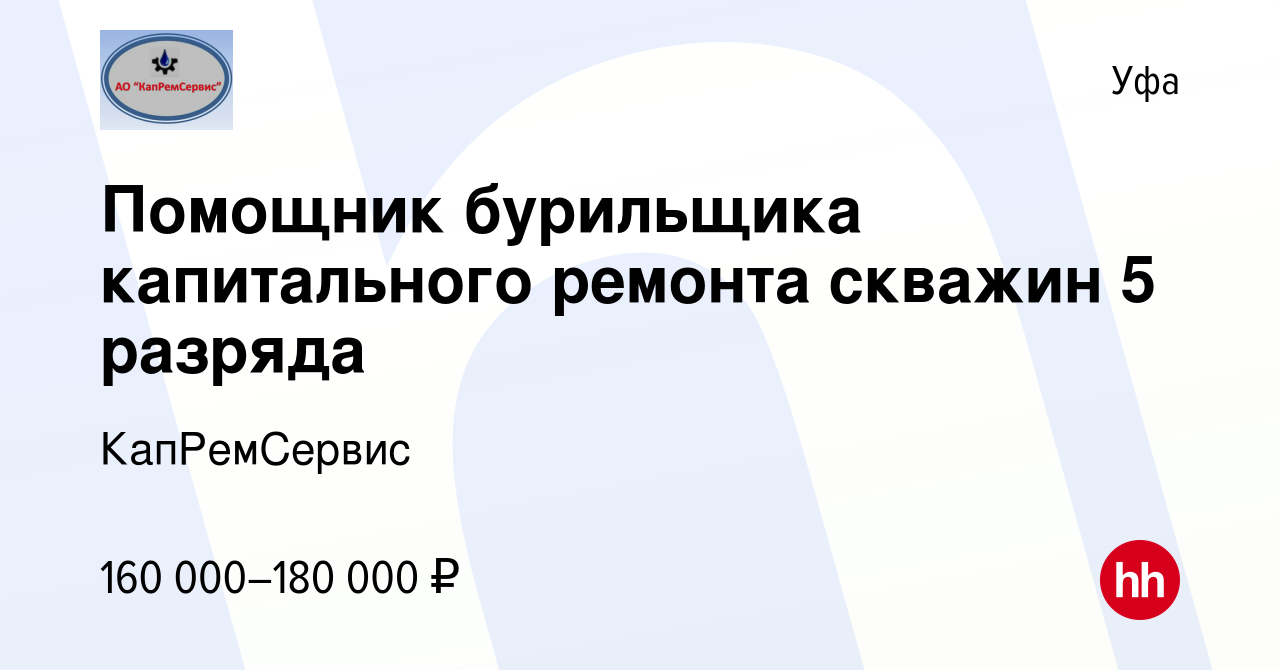 АО "КапРемСервис"

Уфа

Помощник бурильщика капитального ремонта скважин 5 разряда

КапРемСервис

160 000–180 000 ₽

hh